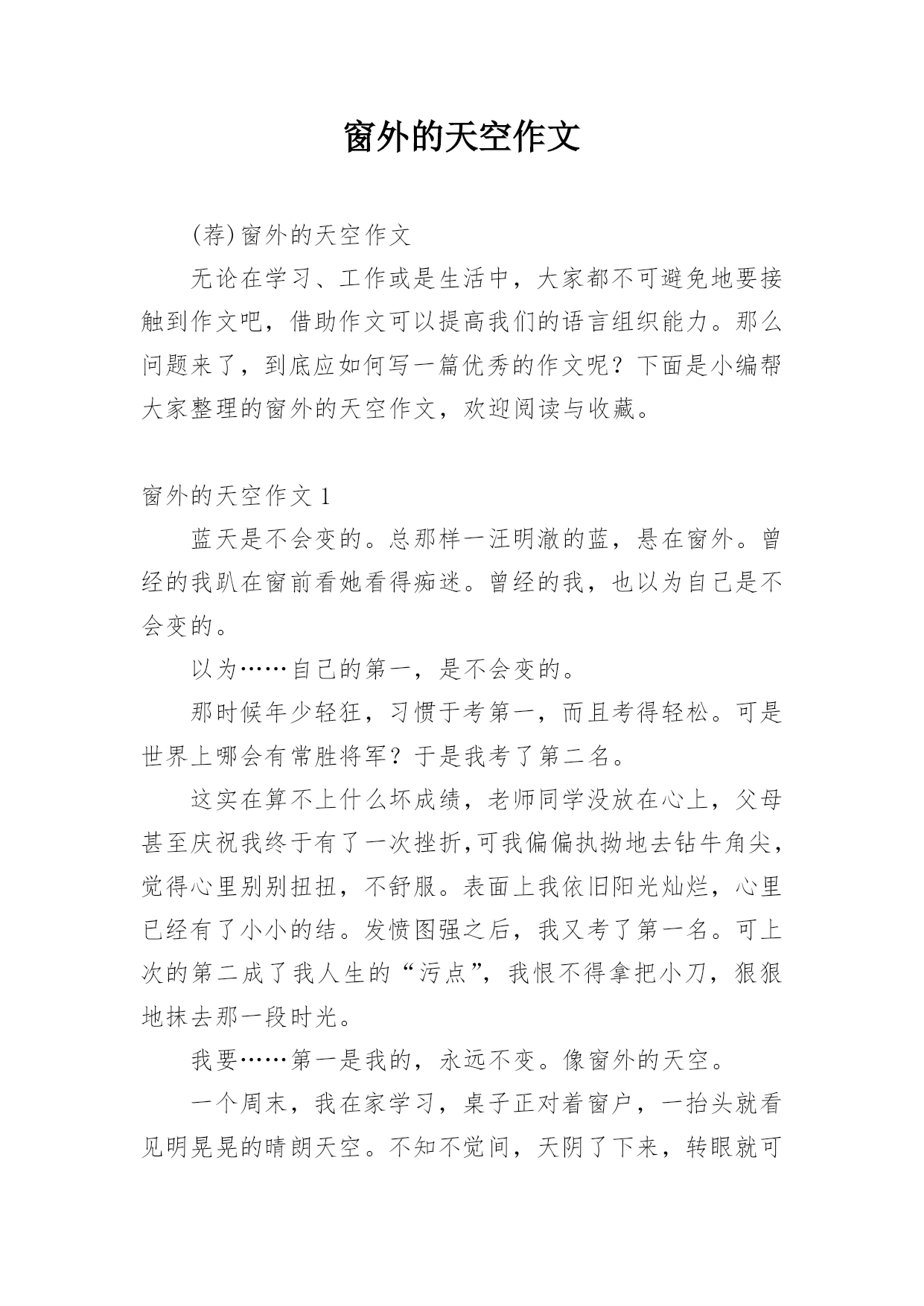 窗外的天空作文

(荐)窗外的天空作文

无论在学习、工作或是生活中，大家都不可避免地要接触到作文吧，借助作文可以提高我们的语言组织能力。那么问题来了，到底应如何写一篇优秀的作文呢？下面是小编帮大家整理的窗外的天空作文，欢迎阅读与收藏。

窗外的天空作文 1

蓝天是不会变的。总那样一汪明澈的蓝，悬在窗外。曾经的我趴在窗前看她看得痴迷。曾经的我，也以为自己是不会变的。

以为……自己的第一，是不会变的。

那时候年少轻狂，习惯于考第一，而且考得轻松。可是世界上哪会有常胜将军？于是我考了第二名。

这实在算不上什么坏成绩，老师同学没放在心上，父母甚至庆祝我终于有了一次挫折，可我偏偏执拗地去钻牛角尖，觉得心里别别扭扭，不舒服。表面上我依旧阳光灿烂，心里已经有了小小的结。发愤图强之后，我又考了第一名。可上次的第二成了我人生的“污点”，我恨不得拿把小刀，狠狠地抹去那一段时光。

我要……第一是我的，永远不变。像窗外的天空。

一个周末，我在家学习，桌子正对着窗户，一抬头就看见明晃晃的晴朗天空。不知不觉间，天阴了下来，转眼就可